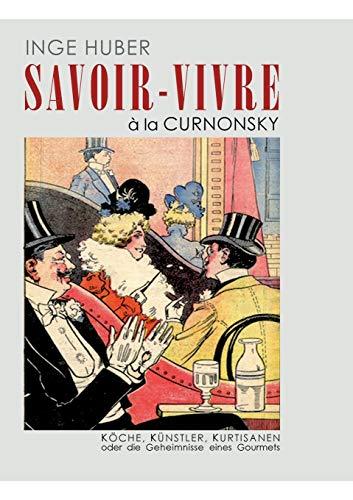 INGE HUBER

SAVOIR-VIVRE

à la CURNONSKY

KÖCHE, KÜNSTLER, KURTISANEN
oder die Geheimnisse eines Gourmets